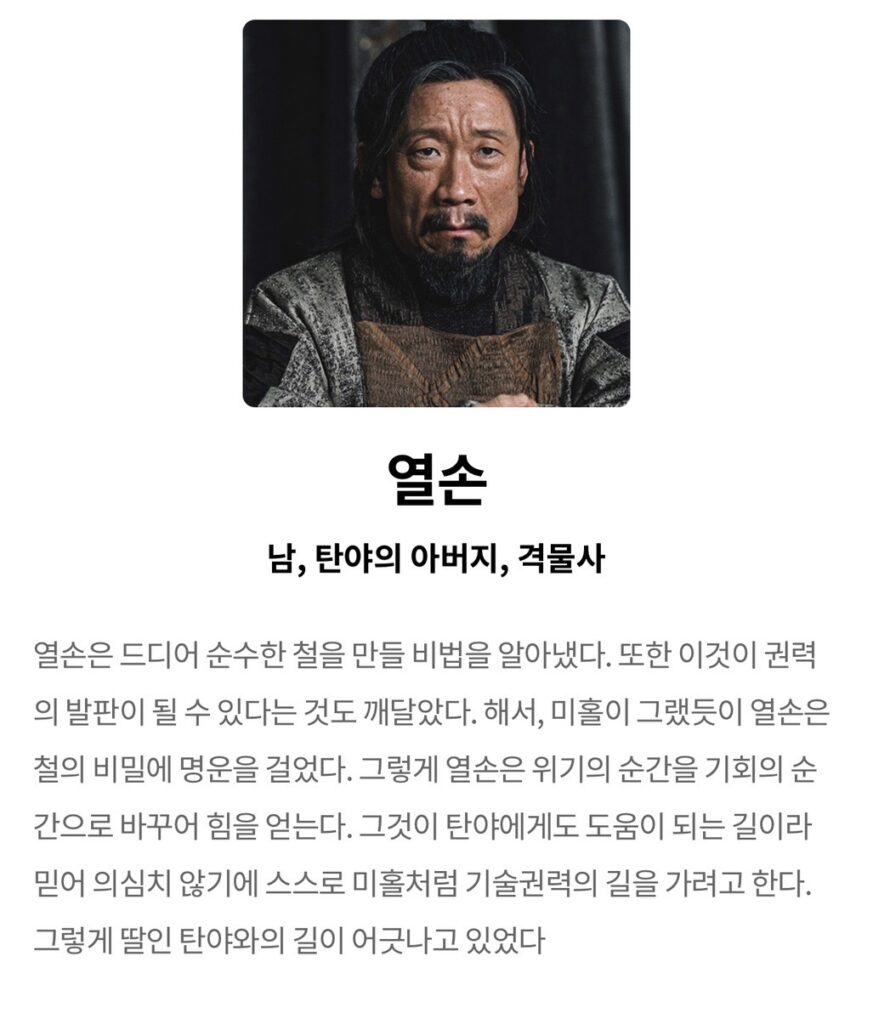 열손

남, 탄야의 아버지, 격물사

열손은 드디어 순수한 철을 만들 비법을 알아냈다. 또한 이것이 권력의 발판이 될 수 있다는 것도 깨달았다. 해서, 미홀이 그랬듯이 열손은 철의 비밀에 명운을 걸었다. 그렇게 열손은 위기의 순간을 기회의 순간으로 바꾸어 힘을 얻는다. 그것이 탄야에게도 도움이 되는 길이라 믿어 의심치 않기에 스스로 미홀처럼 기술권력의 길을 가려고 한다. 그렇게 딸인 탄야와의 길이 어긋나고 있었다